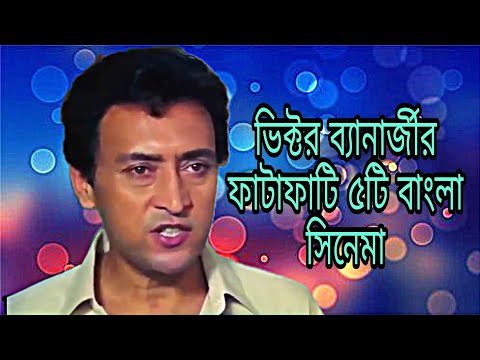 ভিক্টর ব্যানার্জীর ফাটাফাটি ৫টি বাংলা সিনেমা